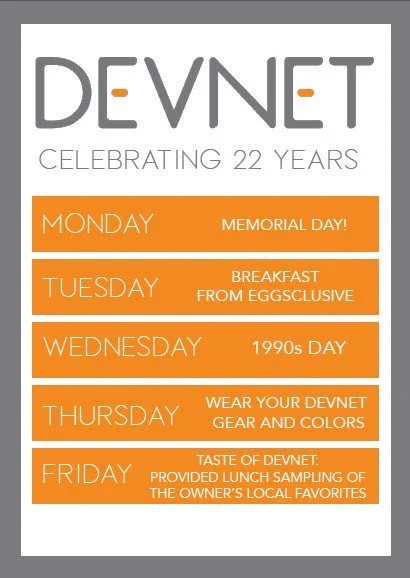 DEVNET

CELEBRATING 22 YEARS

MONDAY MEMORIAL DAY!

TUESDAY BREAKFAST FROM EGGSCLUSIVE

WEDNESDAY 1990s DAY

THURSDAY WEAR YOUR DEVNET GEAR AND COLORS

FRIDAY TASTE OF DEVNET: PROVIDED LUNCH SAMPLING OF THE OWNER'S LOCAL FAVORITES